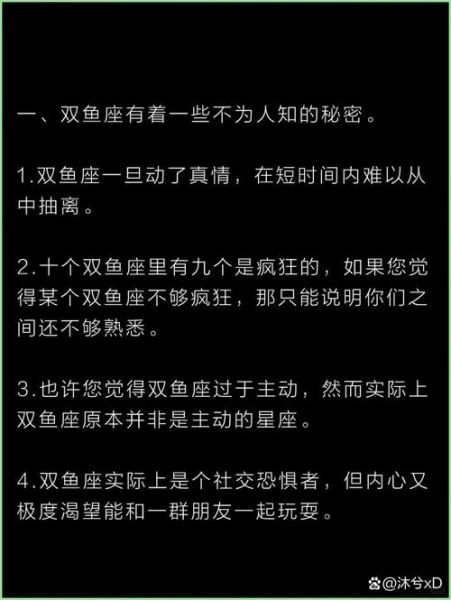 一、双鱼座有着一些不为人知的秘密。

1.双鱼座一旦动了真情，在短时间内难以从中抽离。

2.十个双鱼座里有九个是疯狂的，如果您觉得某个双鱼座不够疯狂，那只能说明你们之间还不够熟悉。

3.也许您觉得双鱼座过于主动，然而实际上双鱼座原本并非是主动的星座。

4.双鱼座实际上是个社交恐惧者，但内心又极度渴望能和一群朋友一起玩耍。

@沐兮xD